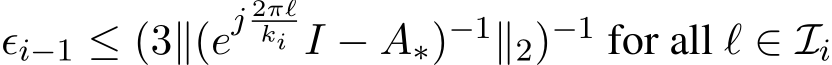 $\epsilon_{i-1} \leq (3\|(e^{j\frac{2\pi\ell}{k_i}}I - A_*)^{-1}\|_2)^{-1}$ for all $\ell \in \mathcal{I}_i$